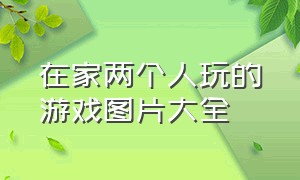 在家两个人玩的游戏图片大全